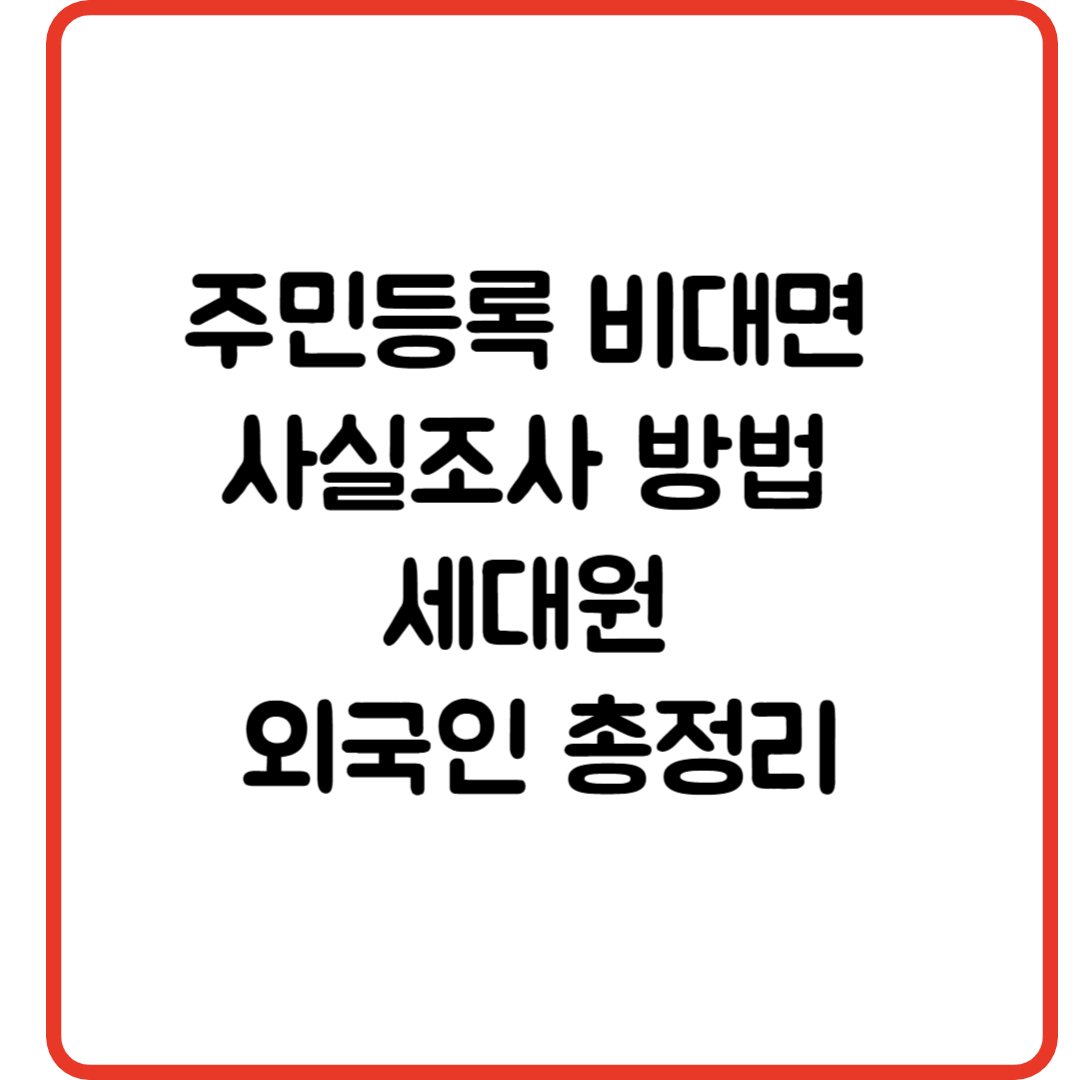 주민등록 비대면
사실조사 방법
세대원
외국인 총정리